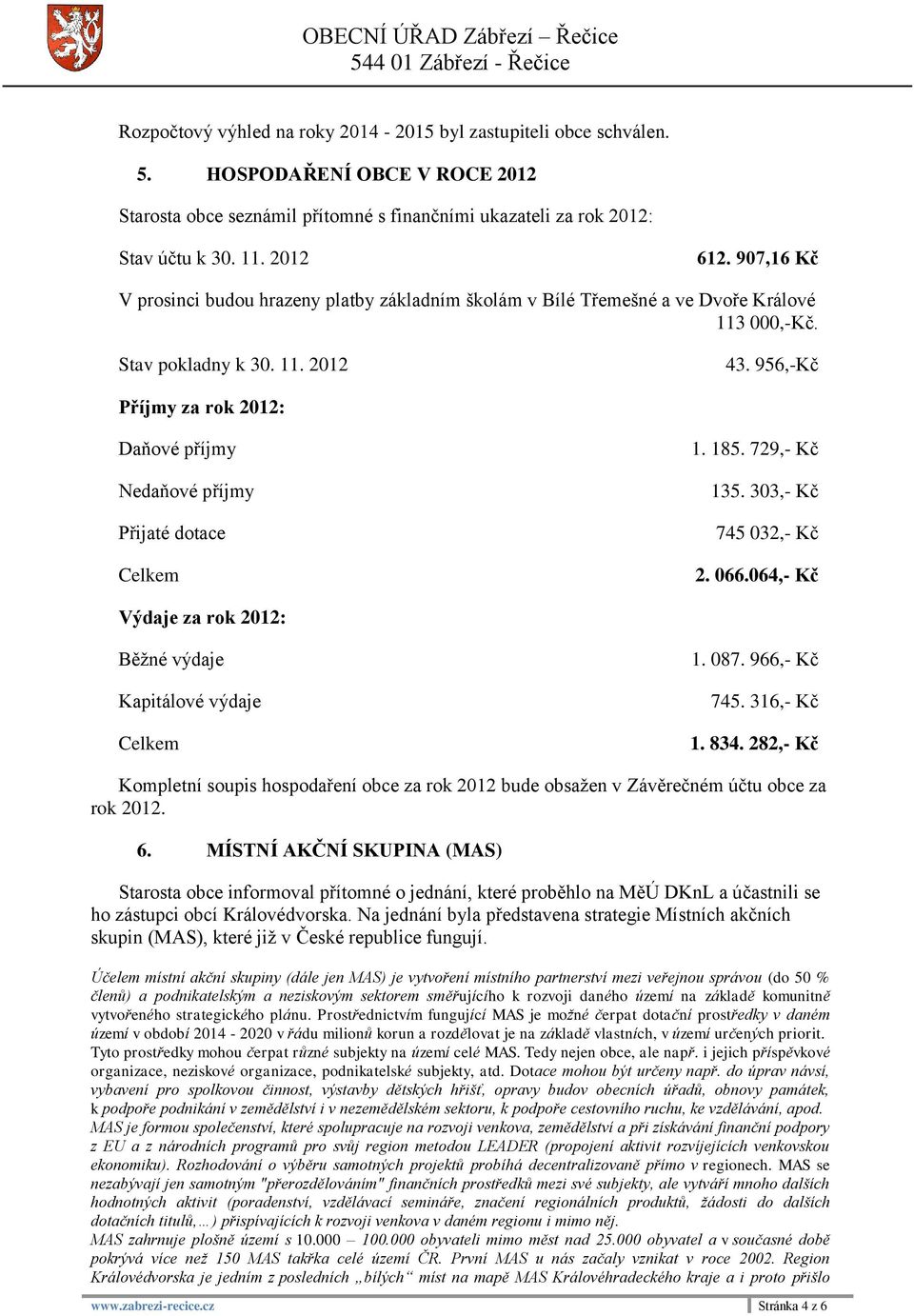 OBECNÍ ÚŘAD Zábřezí – Řečice
544 01 Zábřezí - Řečice

Rozpočtový výhled na roky 2014 - 2015 byl zastupiteli obce schválen.

5. HOSPODAŘENÍ OBCE V ROCE 2012

Starosta obce seznámil přítomné s finančními ukazateli za rok 2012:

Stav účtu k 30. 11. 2012 612. 907,16 Kč

V prosinci budou hrazeny platby základním školám v Bílé Třemešné a ve Dvoře Králové 113 000,-Kč.

Stav pokladny k 30. 11. 2012 43. 956,-Kč

Příjmy za rok 2012:

Daňové příjmy 1. 185. 729,- Kč

Nedaňové příjmy 135. 303,- Kč

Přijaté dotace 745 032,- Kč

Celkem 2. 066.064,- Kč

Výdaje za rok 2012:

Běžné výdaje 1. 087. 966,- Kč

Kapitálové výdaje 745. 316,- Kč

Celkem 1. 834. 282,- Kč

Kompletní soupis hospodaření obce za rok 2012 bude obsažen v Závěrečném účtu obce za rok 2012.

6. MÍSTNÍ AKČNÍ SKUPINA (MAS)

Starosta obce informoval přítomné o jednání, které proběhlo na MěÚ DKnL a účastnili se ho zástupci obcí Královédvorska. Na jednání byla představena strategie Místních akčních skupin (MAS), které již v České republice fungují.

Účelem místní akční skupiny (dále jen MAS) je vytvoření místního partnerství mezi veřejnou správou (do 50 % členů) a podnikatelským a neziskovým sektorem směřujícího k rozvoji daného území na základě komunitně vytvořeného strategického plánu. Prostřednictvím fungující MAS je možné čerpat dotační prostředky v daném území v období 2014 - 2020 v řádu milionů korun a rozdělovat je na základě vlastních, v území určených priorit. Tyto prostředky mohou čerpat různé subjekty na území celé MAS. Tedy nejen obce, ale např. i jejich příspěvkové organizace, neziskové organizace, podnikatelské subjekty, atd. Dotace mohou být určeny např. do úprav návsí, vybavení pro spolkovou činnost, výstavby dětských hřišť, opravy budov obecních úřadů, obnovy památek, k podpoře podnikání v zemědělství i v nezemědělském sektoru, k podpoře cestovního ruchu, ke vzdělávání, apod. MAS je formou společenství, které spolupracuje na rozvoji venkova, zemědělství a při získávání finanční podpory z EU a z národních programů pro svůj region metodou LEADER (propojení aktivit rozvíjejících venkovskou ekonomiku). Rozhodování o výběru samotných projektů probíhá decentralizovaně přímo v regionech. MAS se nezabývají jen samotným "přerozdělováním" finančních prostředků mezi své subjekty, ale vytváří mnoho dalších hodnotných aktivit (poradenství, vzdělávací semináře, značení regionálních produktů, žádosti do dalších dotačních titulů,…) přispívajících k rozvoji venkova v daném regionu i mimo něj.
MAS zahrnuje plošně území s 10.000 – 100.000 obyvateli mimo měst nad 25.000 obyvatel a v současné době pokrývá více než 150 MAS takřka celé území ČR. První MAS u nás začaly vznikat v roce 2002. Region Královédvorska je jedním z posledních „bílých“ míst na mapě MAS Královéhradeckého kraje a i proto přišlo

www.zabrezi-recice.cz Stránka 4 z 6